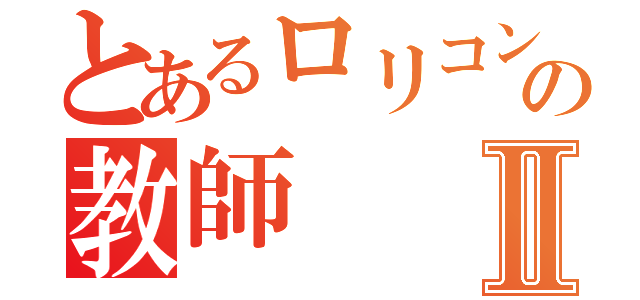 とあるロリコンの
教師
Ⅱ